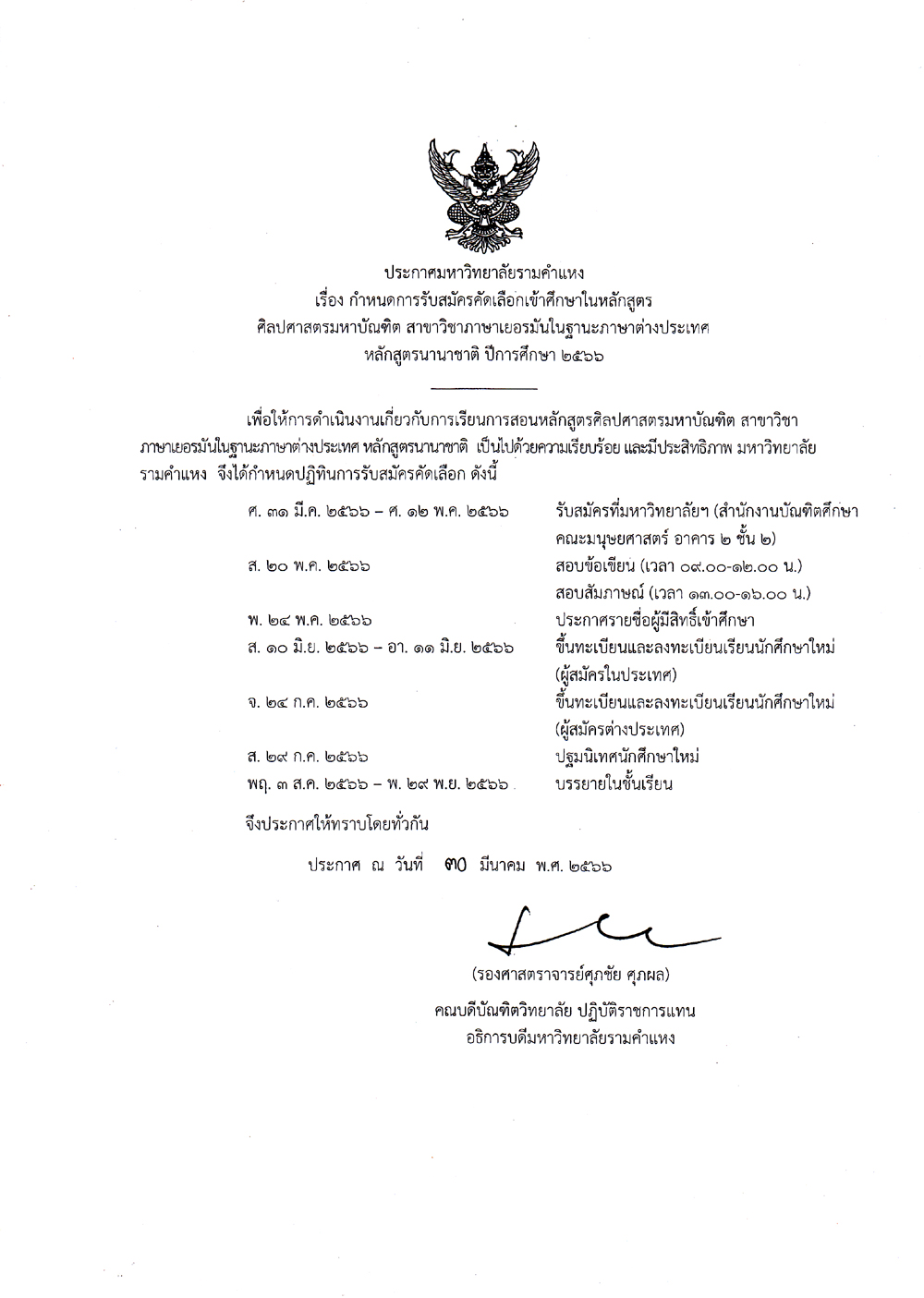 ประกาศมหาวิทยาลัยรามคำแหง
เรื่อง กำหนดการรับสมัครคัดเลือกเข้าศึกษาในหลักสูตร
ศิลปศาสตรมหาบัณฑิต สาขาวิชาภาษาเยอรมันในฐานะภาษาต่างประเทศ
หลักสูตรนานาชาติ ปีการศึกษา ๒๕๖๖

เพื่อให้การดำเนินงานเกี่ยวกับการเรียนการสอนหลักสูตรศิลปศาสตรมหาบัณฑิต สาขาวิชาภาษาเยอรมันในฐานะภาษาต่างประเทศ หลักสูตรนานาชาติ เป็นไปด้วยความเรียบร้อย และมีประสิทธิภาพ มหาวิทยาลัยรามคำแหง จึงได้กำหนดปฏิทินการรับสมัครคัดเลือก ดังนี้

| | |
|---|---|
| ศ. ๓๑ มี.ค. ๒๕๖๖ – ศ. ๑๒ พ.ค. ๒๕๖๖ | รับสมัครที่มหาวิทยาลัยฯ (สำนักงานบัณฑิตศึกษา คณะมนุษยศาสตร์ อาคาร ๒ ชั้น ๒) |
| ส. ๒๐ พ.ค. ๒๕๖๖ | สอบข้อเขียน (เวลา ๐๙.๐๐-๑๒.๐๐ น.) สอบสัมภาษณ์ (เวลา ๑๓.๐๐-๑๖.๐๐ น.) |
| พ. ๒๔ พ.ค. ๒๕๖๖ | ประกาศรายชื่อผู้มีสิทธิ์เข้าศึกษา |
| ส. ๑๐ มิ.ย. ๒๕๖๖ – อา. ๑๑ มิ.ย. ๒๕๖๖ | ขึ้นทะเบียนและลงทะเบียนเรียนนักศึกษาใหม่ (ผู้สมัครในประเทศ) |
| จ. ๒๔ ก.ค. ๒๕๖๖ | ขึ้นทะเบียนและลงทะเบียนเรียนนักศึกษาใหม่ (ผู้สมัครต่างประเทศ) |
| ส. ๒๙ ก.ค. ๒๕๖๖ | ปฐมนิเทศนักศึกษาใหม่ |
| พฤ. ๓ ส.ค. ๒๕๖๖ – พ. ๒๙ พ.ย. ๒๕๖๖ | บรรยายในชั้นเรียน |

จึงประกาศให้ทราบโดยทั่วกัน

ประกาศ ณ วันที่ ๓๐ มีนาคม พ.ศ. ๒๕๖๖

(รองศาสตราจารย์ศุภชัย ศุภผล)
คณบดีบัณฑิตวิทยาลัย ปฏิบัติราชการแทน
อธิการบดีมหาวิทยาลัยรามคำแหง